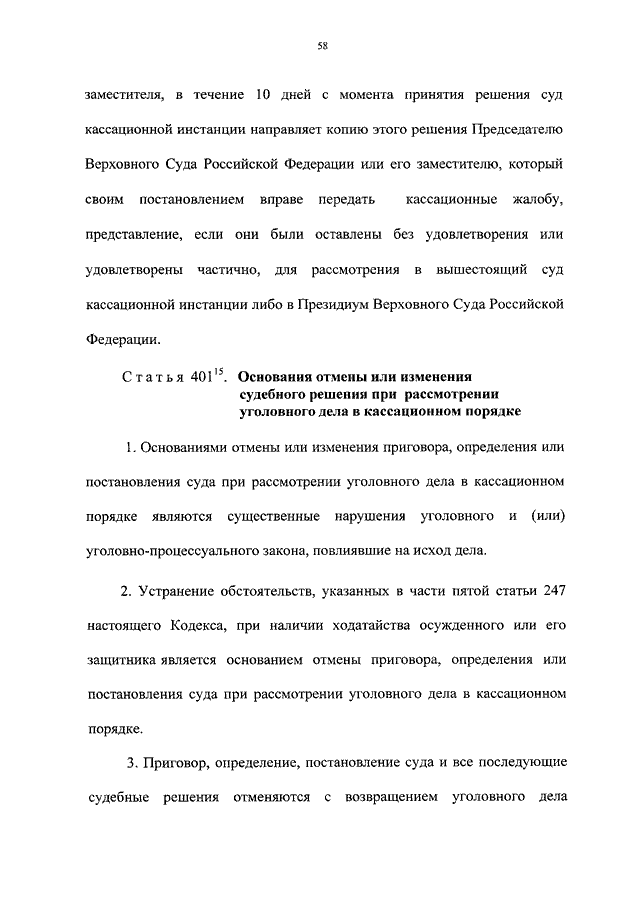 58

заместителя, в течение 10 дней с момента принятия решения суд кассационной инстанции направляет копию этого решения Председателю Верховного Суда Российской Федерации или его заместителю, который своим постановлением вправе передать кассационные жалобу, представление, если они были оставлены без удовлетворения или удовлетворены частично, для рассмотрения в вышестоящий суд кассационной инстанции либо в Президиум Верховного Суда Российской Федерации.

Статья $401^{15}$. Основания отмены или изменения судебного решения при рассмотрении уголовного дела в кассационном порядке

1. Основаниями отмены или изменения приговора, определения или постановления суда при рассмотрении уголовного дела в кассационном порядке являются существенные нарушения уголовного и (или) уголовно-процессуального закона, повлиявшие на исход дела.

2. Устранение обстоятельств, указанных в части пятой статьи 247 настоящего Кодекса, при наличии ходатайства осужденного или его защитника является основанием отмены приговора, определения или постановления суда при рассмотрении уголовного дела в кассационном порядке.

3. Приговор, определение, постановление суда и все последующие судебные решения отменяются с возвращением уголовного дела